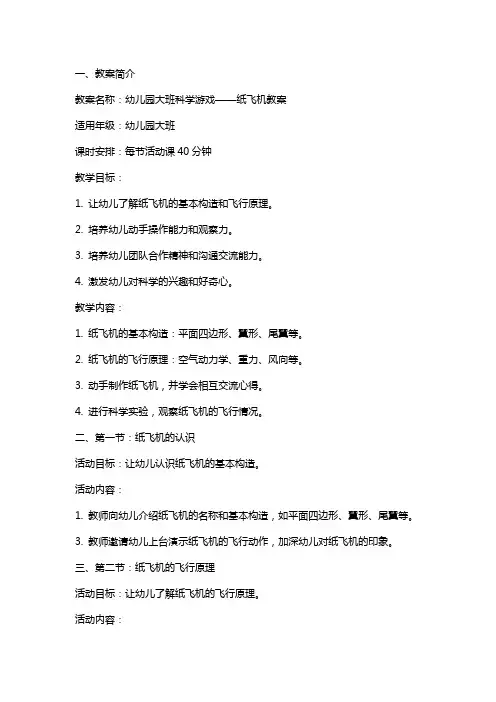 一、教案简介

教案名称：幼儿园大班科学游戏——纸飞机教案

适用年级：幼儿园大班

课时安排：每节活动课 40 分钟

教学目标：

1. 让幼儿了解纸飞机的基本构造和飞行原理。

2. 培养幼儿动手操作能力和观察力。

3. 培养幼儿团队合作精神和沟通交流能力。

4. 激发幼儿对科学的兴趣和好奇心。

教学内容：

1. 纸飞机的基本构造：平面四边形、翼形、尾翼等。

2. 纸飞机的飞行原理：空气动力学、重力、风向等。

3. 动手制作纸飞机，并学会相互交流心得。

4. 进行科学实验，观察纸飞机的飞行情况。

二、第一节：纸飞机的认识

活动目标：让幼儿认识纸飞机的基本构造。

活动内容：

1. 教师向幼儿介绍纸飞机的名称和基本构造，如平面四边形、翼形、尾翼等。

3. 教师邀请幼儿上台演示纸飞机的飞行动作，加深幼儿对纸飞机的印象。

三、第二节：纸飞机的飞行原理

活动目标：让幼儿了解纸飞机的飞行原理。

活动内容：